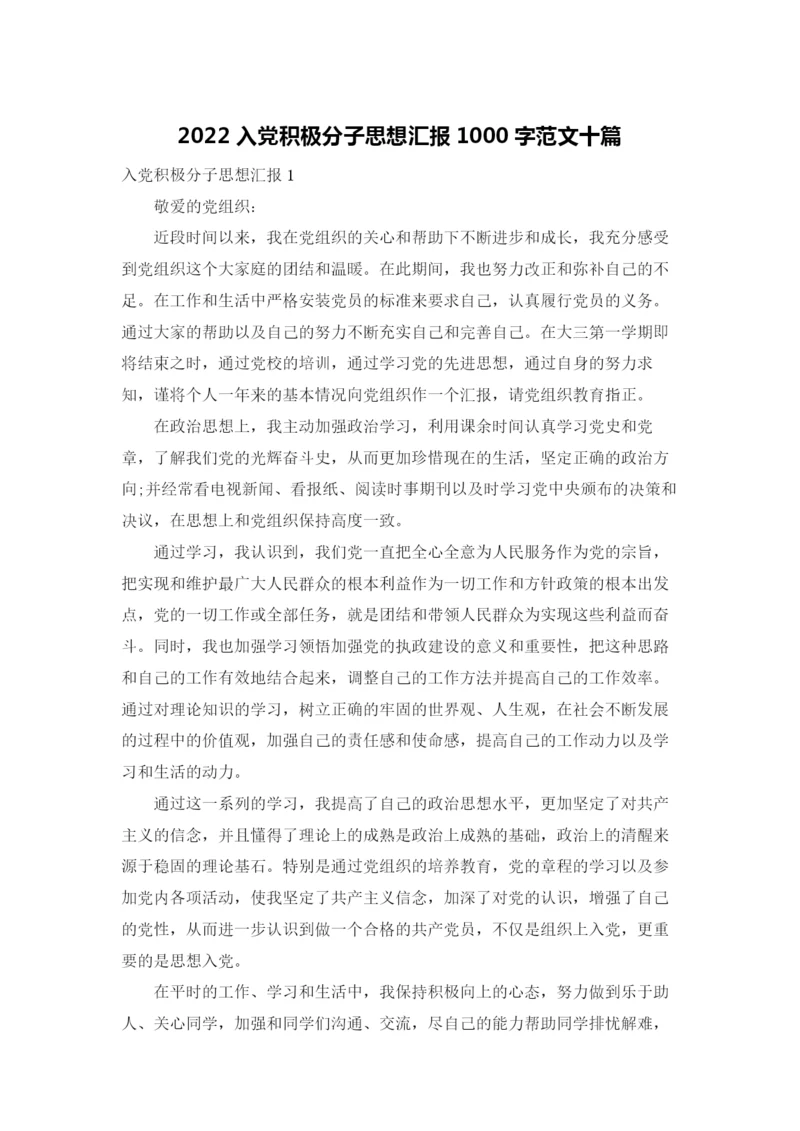 2022 入党积极分子思想汇报 1000 字范文十篇

入党积极分子思想汇报 1

敬爱的党组织:

近段时间以来，我在党组织的关心和帮助下不断进步和成长，我充分感受到党组织这个大家庭的团结和温暖。在此期间，我也努力改正和弥补自己的不足。在工作和生活中严格安装党员的标准来要求自己，认真履行党员的义务。通过大家的帮助以及自己的努力不断充实自己和完善自己。在大三第一学期即将结束之时，通过党校的培训，通过学习党的先进思想，通过自身的努力求知，谨将个人一年来的基本情况向党组织作一个汇报，请党组织教育指正。

在政治思想上，我主动加强政治学习，利用课余时间认真学习党史和党章，了解我们党的光辉奋斗史，从而更加珍惜现在的生活，坚定正确的政治方向;并经常看电视新闻、看报纸、阅读时事期刊以及时学习党中央颁布的决策和决议，在思想上和党组织保持高度一致。

通过学习，我认识到，我们党一直把全心全意为人民服务作为党的宗旨，把实现和维护最广大人民群众的根本利益作为一切工作和方针政策的根本出发点，党的一切工作或全部任务，就是团结和带领人民群众为实现这些利益而奋斗。同时，我也加强学习领悟加强党的执政建设的意义和重要性，把这种思路和自己的工作有效地结合起来，调整自己的工作方法并提高自己的工作效率。通过对理论知识的学习，树立正确的牢固的世界观、人生观，在社会不断发展的过程中的价值观，加强自己的责任感和使命感，提高自己的工作动力以及学习和生活的动力。

通过这一系列的学习，我提高了自己的政治思想水平，更加坚定了对共产主义的信念，并且懂得了理论上的成熟是政治上成熟的基础，政治上的清醒来源于稳固的理论基石。特别是通过党组织的培养教育，党的章程的学习以及参加党内各项活动，使我坚定了共产主义信念，加深了对党的认识，增强了自己的党性，从而进一步认识到做一个合格的共产党员，不仅是组织上入党，更重要的是思想入党。

在平时的工作、学习和生活中，我保持积极向上的心态，努力做到乐于助人、关心同学，加强和同学们沟通、交流，尽自己的能力帮助同学排忧解难，